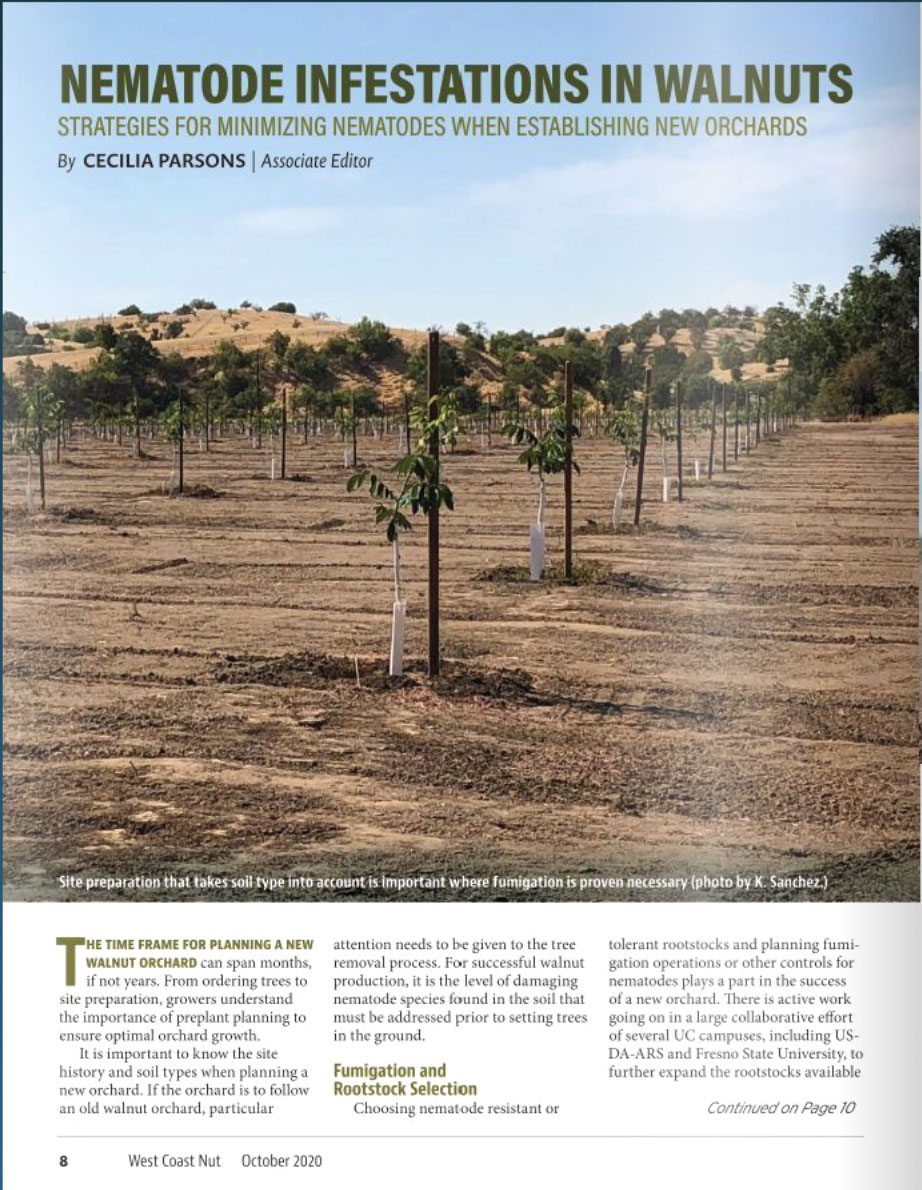 NEMATODE INFESTATIONS IN WALNUTS

STRATEGIES FOR MINIMIZING NEMATODES WHEN ESTABLISHING NEW ORCHARDS

By CECILIA PARSONS | Associate Editor

Site preparation that takes soil type into account is important where fumigation is proven necessary (photo by K. Sanchez.)

THE TIME FRAME FOR PLANNING A NEW WALNUT ORCHARD can span months, if not years. From ordering trees to site preparation, growers understand the importance of preplant planning to ensure optimal orchard growth.

It is important to know the site history and soil types when planning a new orchard. If the orchard is to follow an old walnut orchard, particular attention needs to be given to the tree removal process. For successful walnut production, it is the level of damaging nematode species found in the soil that must be addressed prior to setting trees in the ground.

Fumigation and Rootstock Selection

Choosing nematode resistant or tolerant rootstocks and planning fumigation operations or other controls for nematodes plays a part in the success of a new orchard. There is active work going on in a large collaborative effort of several UC campuses, including USDA-ARS and Fresno State University, to further expand the rootstocks available

Continued on Page 10

8 West Coast Nut October 2020